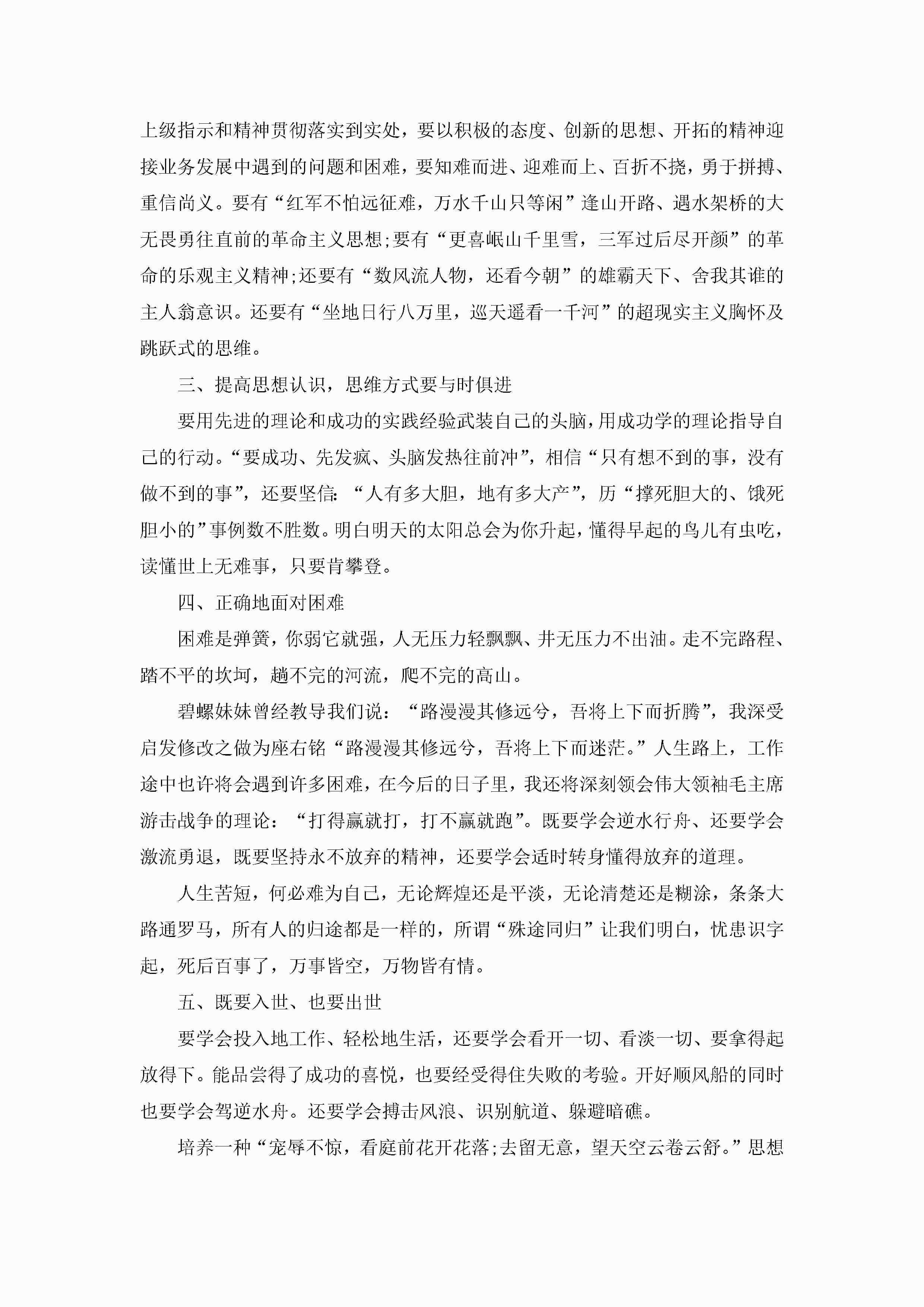 上级指示和精神贯彻落实到实处，要以积极的态度、创新的思想、开拓的精神迎接业务发展中遇到的问题和困难，要知难而进、迎难而上、百折不挠，勇于拼搏、重信尚义。要有“红军不怕远征难，万水千山只等闲”逢山开路、遇水架桥的大无畏勇往直前的革命主义思想;要有“更喜岷山千里雪，三军过后尽开颜”的革命的乐观主义精神;还要有“数风流人物，还看今朝”的雄霸天下、舍我其谁的主人翁意识。还要有“坐地日行八万里，巡天遥看一千河”的超现实主义胸怀及跳跃式的思维。

三、提高思想认识，思维方式要与时俱进

要用先进的理论和成功的实践经验武装自己的头脑，用成功学的理论指导自己的行动。“要成功、先发疯、头脑发热往前冲”，相信“只有想不到的事，没有做不到的事”，还要坚信：“人有多大胆，地有多大产”，历“撑死胆大的、饿死胆小的”事例数不胜数。明白明天的太阳总会为你升起，懂得早起的鸟儿有虫吃，读懂世上无难事，只要肯攀登。

四、正确地面对困难

困难是弹簧，你弱它就强，人无压力轻飘飘、井无压力不出油。走不完路程、踏不平的坎坷，趟不完的河流，爬不完的高山。

碧螺妹妹曾经教导我们说：“路漫漫其修远兮，吾将上下而折腾”，我深受启发修改之做为座右铭“路漫漫其修远兮，吾将上下而迷茫。”人生路上，工作途中也许将会遇到许多困难，在今后的日子里，我还将深刻领会伟大领袖毛主席游击战争的理论：“打得赢就打，打不赢就跑”。既要学会逆水行舟、还要学会激流勇退，既要坚持永不放弃的精神，还要学会适时转身懂得放弃的道理。

人生苦短，何必难为自己，无论辉煌还是平淡，无论清楚还是糊涂，条条大路通罗马，所有人的归途都是一样的，所谓“殊途同归”让我们明白，忧患识字起，死后百事了，万事皆空，万物皆有情。

五、既要入世、也要出世

要学会投入地工作、轻松地生活，还要学会看开一切、看淡一切、要拿得起放得下。能品尝得了成功的喜悦，也要经受得住失败的考验。开好顺风船的同时也要学会驾逆水舟。还要学会搏击风浪、识别航道、躲避暗礁。

培养一种“宠辱不惊，看庭前花开花落;去留无意，望天空云卷云舒。”思想